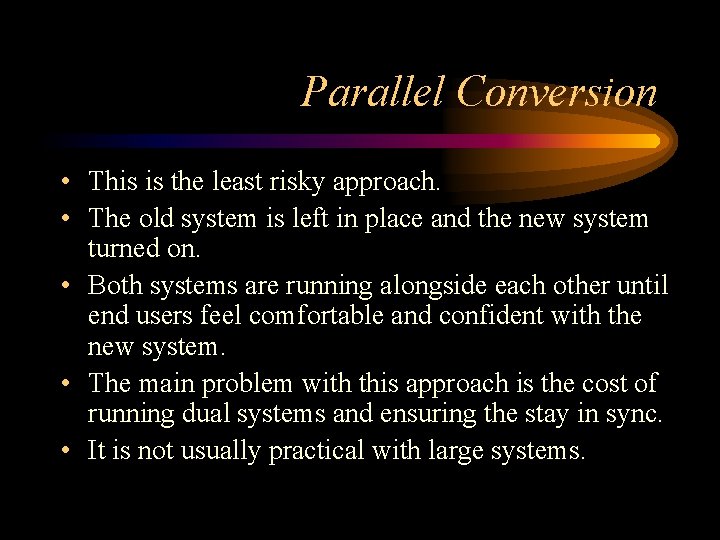 Parallel Conversion

• This is the least risky approach.
• The old system is left in place and the new system turned on.
• Both systems are running alongside each other until end users feel comfortable and confident with the new system.
• The main problem with this approach is the cost of running dual systems and ensuring the stay in sync.
• It is not usually practical with large systems.